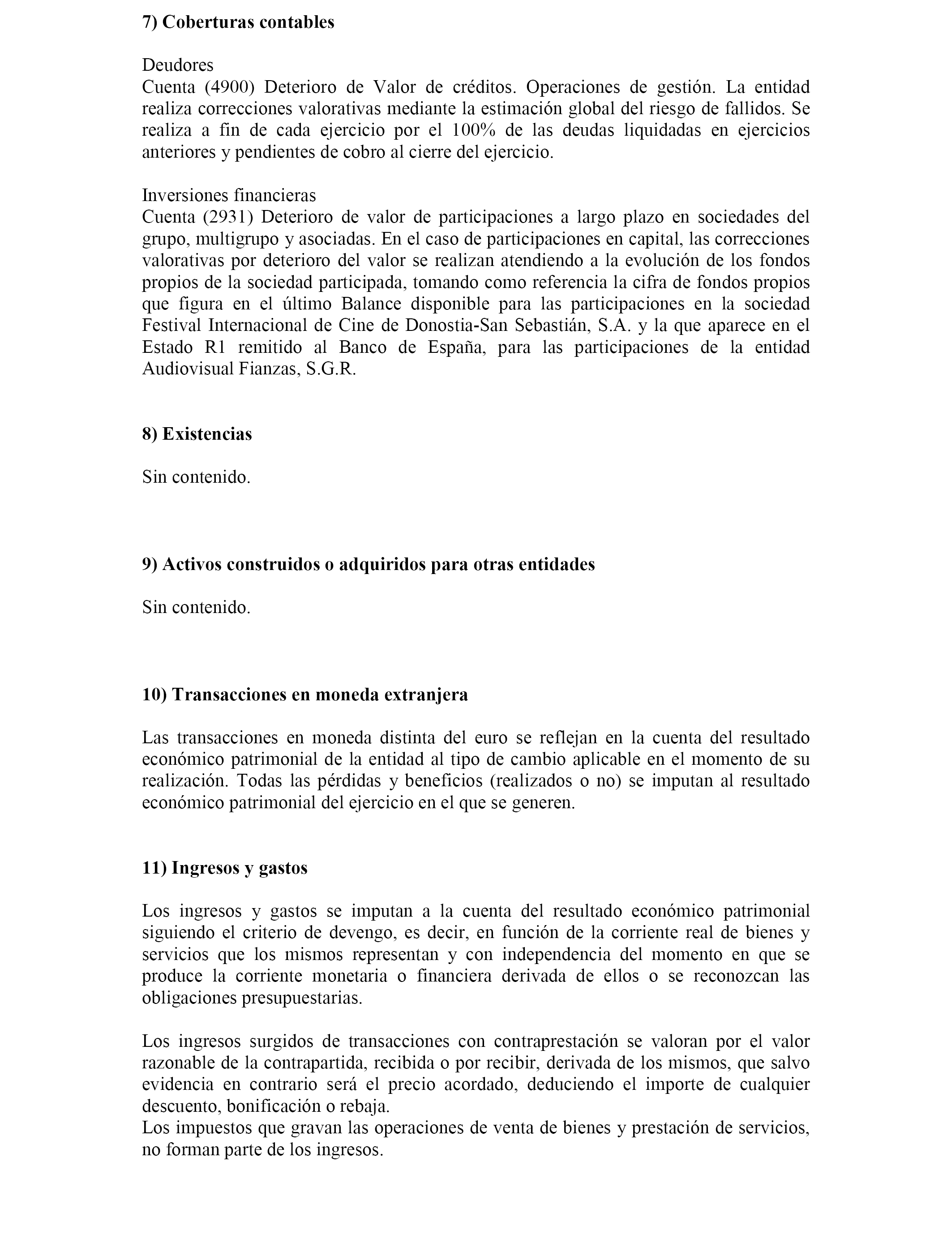 7) Coberturas contables

Deudores
Cuenta (4900) Deterioro de Valor de créditos. Operaciones de gestión. La entidad realiza correcciones valorativas mediante la estimación global del riesgo de fallidos. Se realiza a fin de cada ejercicio por el 100% de las deudas liquidadas en ejercicios anteriores y pendientes de cobro al cierre del ejercicio.

Inversiones financieras
Cuenta (2931) Deterioro de valor de participaciones a largo plazo en sociedades del grupo, multigrupo y asociadas. En el caso de participaciones en capital, las correcciones valorativas por deterioro del valor se realizan atendiendo a la evolución de los fondos propios de la sociedad participada, tomando como referencia la cifra de fondos propios que figura en el último Balance disponible para las participaciones en la sociedad Festival Internacional de Cine de Donostia-San Sebastián, S.A. y la que aparece en el Estado R1 remitido al Banco de España, para las participaciones de la entidad Audiovisual Fianzas, S.G.R.

8) Existencias

Sin contenido.

9) Activos construidos o adquiridos para otras entidades

Sin contenido.

10) Transacciones en moneda extranjera

Las transacciones en moneda distinta del euro se reflejan en la cuenta del resultado económico patrimonial de la entidad al tipo de cambio aplicable en el momento de su realización. Todas las pérdidas y beneficios (realizados o no) se imputan al resultado económico patrimonial del ejercicio en el que se generen.

11) Ingresos y gastos

Los ingresos y gastos se imputan a la cuenta del resultado económico patrimonial siguiendo el criterio de devengo, es decir, en función de la corriente real de bienes y servicios que los mismos representan y con independencia del momento en que se produce la corriente monetaria o financiera derivada de ellos o se reconozcan las obligaciones presupuestarias.

Los ingresos surgidos de transacciones con contraprestación se valoran por el valor razonable de la contrapartida, recibida o por recibir, derivada de los mismos, que salvo evidencia en contrario será el precio acordado, deduciendo el importe de cualquier descuento, bonificación o rebaja.
Los impuestos que gravan las operaciones de venta de bienes y prestación de servicios, no forman parte de los ingresos.